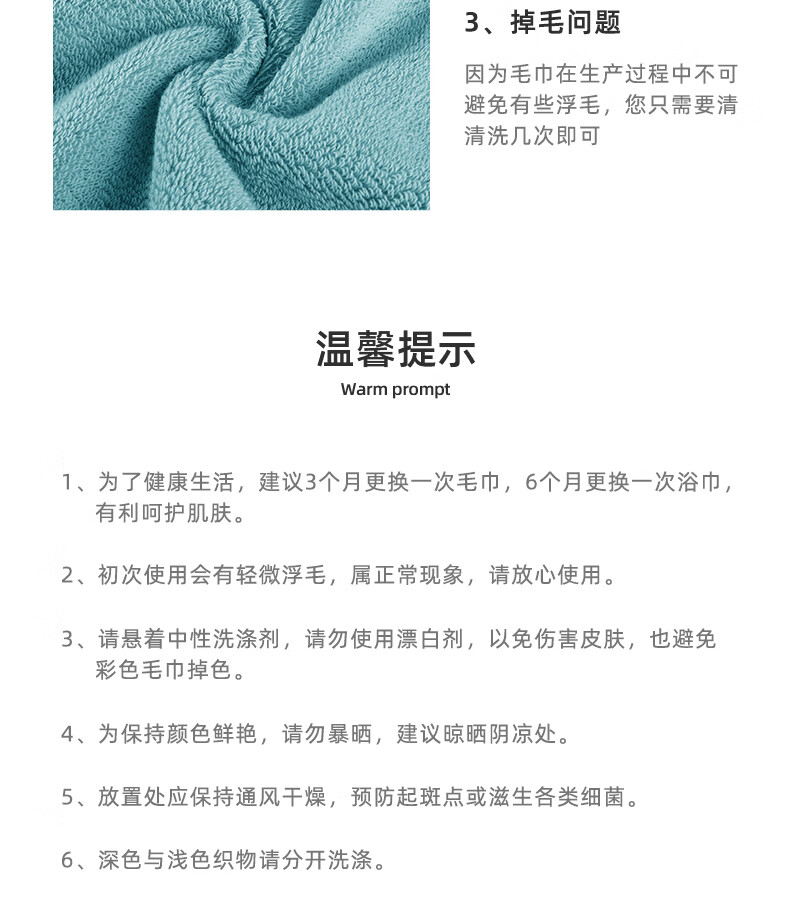 3、掉毛问题

因为毛巾在生产过程中不可避免有些浮毛，您只需要清清洗几次即可

温馨提示

Warm prompt

1、为了健康生活，建议3个月更换一次毛巾，6个月更换一次浴巾，有利呵护肌肤。

2、初次使用会有轻微浮毛，属正常现象，请放心使用。

3、请悬着中性洗涤剂，请勿使用漂白剂，以免伤害皮肤，也避免彩色毛巾掉色。

4、为保持颜色鲜艳，请勿暴晒，建议晾晒阴凉处。

5、放置处应保持通风干燥，预防起斑点或滋生各类细菌。

6、深色与浅色织物请分开洗涤。